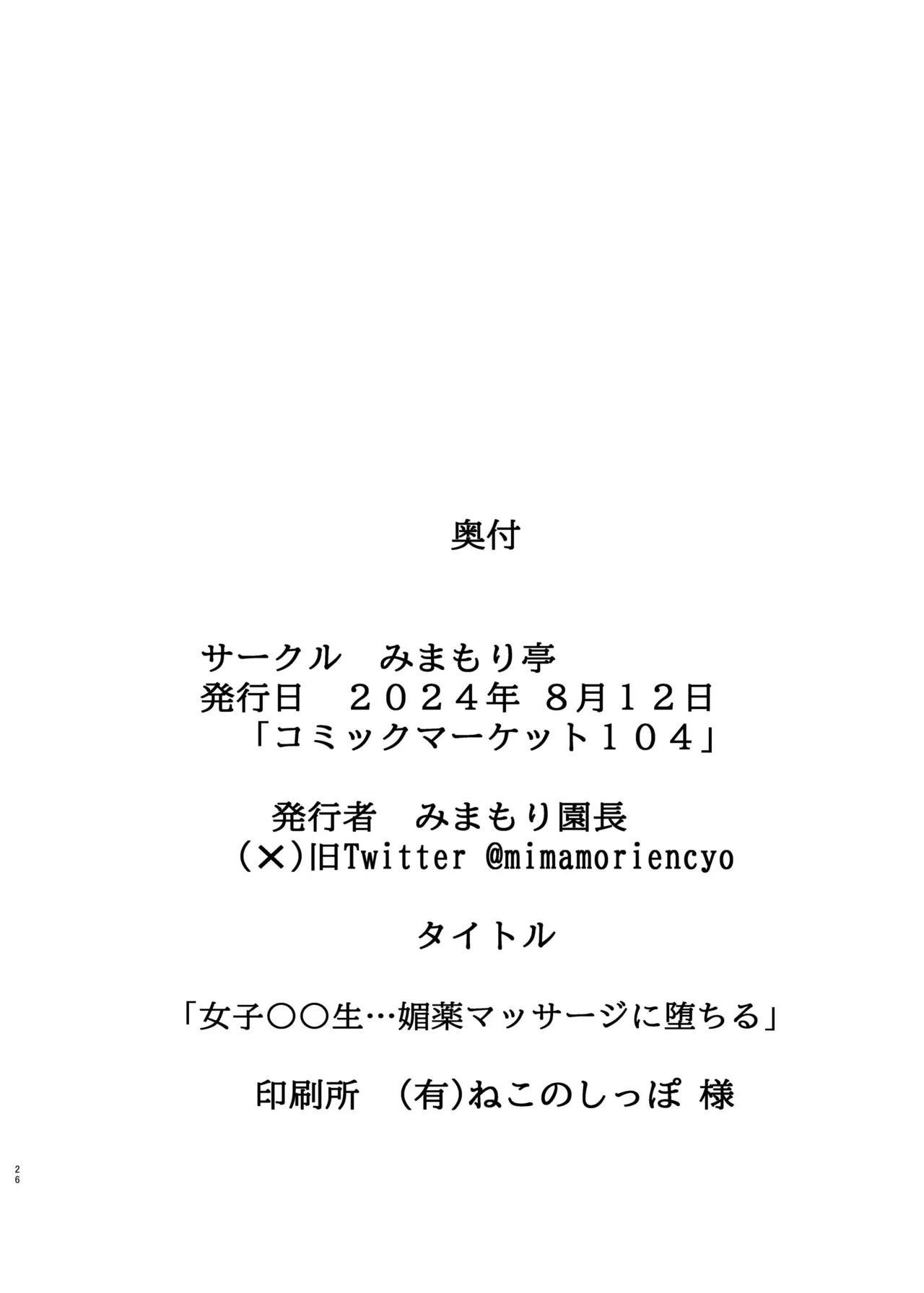 奥付

サークル　みまもり亭
発行日　２０２４年 8月１２日
「コミックマーケット１０４」

発行者　みまもり園長
(✕)旧Twitter @mimamoriencyo

タイトル

「女子〇〇生…媚薬マッサージに堕ちる」

印刷所　(有)ねこのしっぽ 様

26